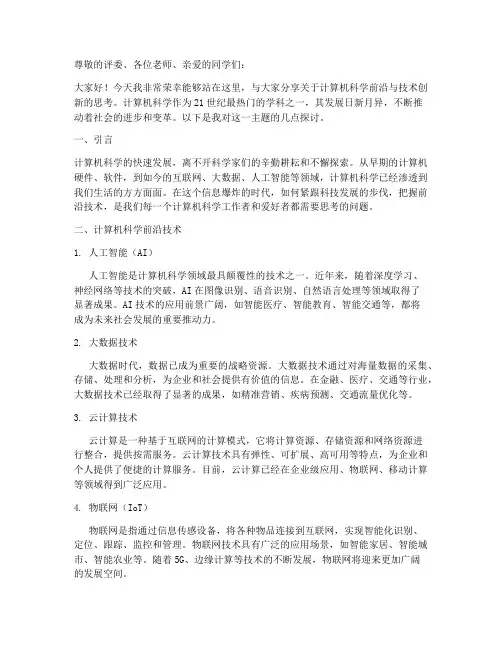 尊敬的评委、各位老师、亲爱的同学们：

大家好！今天我非常荣幸能够站在这里，与大家分享关于计算机科学前沿与技术创新的思考。计算机科学作为21世纪最热门的学科之一，其发展日新月异，不断推动着社会的进步和变革。以下是我对这一主题的几点探讨。

一、引言

计算机科学的快速发展，离不开科学家们的辛勤耕耘和不懈探索。从早期的计算机硬件、软件，到如今的互联网、大数据、人工智能等领域，计算机科学已经渗透到我们生活的方方面面。在这个信息爆炸的时代，如何紧跟科技发展的步伐，把握前沿技术，是我们每一个计算机科学工作者和爱好者都需要思考的问题。

二、计算机科学前沿技术

1. 人工智能（AI）

人工智能是计算机科学领域最具颠覆性的技术之一。近年来，随着深度学习、神经网络等技术的突破，AI在图像识别、语音识别、自然语言处理等领域取得了显著成果。AI技术的应用前景广阔，如智能医疗、智能教育、智能交通等，都将成为未来社会发展的重要推动力。

2. 大数据技术

大数据时代，数据已成为重要的战略资源。大数据技术通过对海量数据的采集、存储、处理和分析，为企业和社会提供有价值的信息。在金融、医疗、交通等行业，大数据技术已经取得了显著的成果，如精准营销、疾病预测、交通流量优化等。

3. 云计算技术

云计算是一种基于互联网的计算模式，它将计算资源、存储资源和网络资源进行整合，提供按需服务。云计算技术具有弹性、可扩展、高可用等特点，为企业和个人提供了便捷的计算服务。目前，云计算已经在企业级应用、物联网、移动计算等领域得到广泛应用。

4. 物联网（IoT）

物联网是指通过信息传感设备，将各种物品连接到互联网，实现智能化识别、定位、跟踪、监控和管理。物联网技术具有广泛的应用场景，如智能家居、智能城市、智能农业等。随着5G、边缘计算等技术的不断发展，物联网将迎来更加广阔的发展空间。